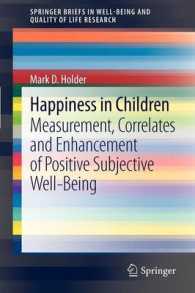 SPRINGER BRIEFS IN WELL-BEING AND QUALITY OF LIFE RESEARCH

Mark D. Holder

Happiness in Children
Measurement, Correlates and Enhancement of Positive Subjective Well-Being

Springer